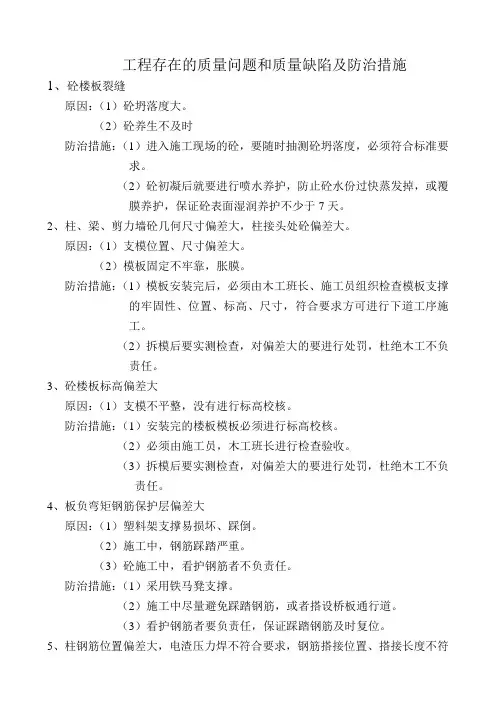 工程存在的质量问题和质量缺陷及防治措施

1、砼楼板裂缝

原因：（1）砼坍落度大。

（2）砼养生不及时

防治措施：（1）进入施工现场的砼，要随时抽测砼坍落度，必须符合标准要求。

（2）砼初凝后就要进行喷水养护，防止砼水份过快蒸发掉，或覆膜养护，保证砼表面湿润养护不少于 7 天。

2、柱、梁、剪力墙砼几何尺寸偏差大，柱接头处砼偏差大。

原因：（1）支模位置、尺寸偏差大。

（2）模板固定不牢靠，胀膜。

防治措施：（1）模板安装完后，必须由木工班长、施工员组织检查模板支撑的牢固性、位置、标高、尺寸，符合要求方可进行下道工序施工。

（2）拆模后要实测检查，对偏差大的要进行处罚，杜绝木工不负责任。

3、砼楼板标高偏差大

原因：（1）支模不平整，没有进行标高校核。

防治措施：（1）安装完的楼板模板必须进行标高校核。

（2）必须由施工员，木工班长进行检查验收。

（3）拆模后要实测检查，对偏差大的要进行处罚，杜绝木工不负责任。

4、板负弯矩钢筋保护层偏差大

原因：（1）塑料架支撑易损坏、踩倒。

（2）施工中，钢筋踩踏严重。

（3）砼施工中，看护钢筋者不负责任。

防治措施：（1）采用铁马凳支撑。

（2）施工中尽量避免踩踏钢筋，或者搭设桥板通行道。

（3）看护钢筋者要负责任，保证踩踏钢筋及时复位。

5、柱钢筋位置偏差大，电渣压力焊不符合要求，钢筋搭接位置、搭接长度不符